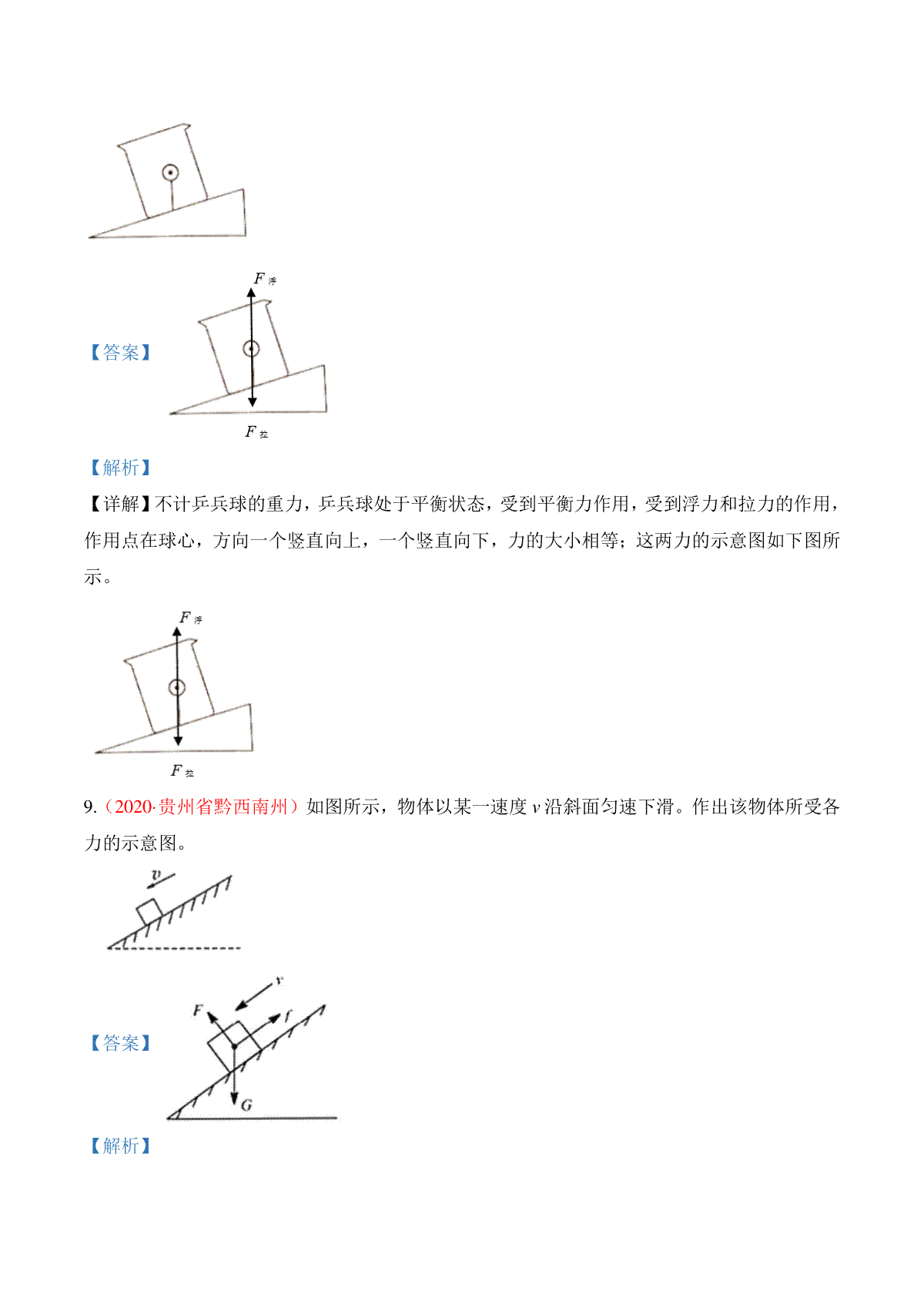 $F_{浮}$

【答案】

$F_{拉}$

【解析】

【详解】不计乒乓球的重力，乒乓球处于平衡状态，受到平衡力作用，受到浮力和拉力的作用，作用点在球心，方向一个竖直向上，一个竖直向下，力的大小相等；这两力的示意图如下图所示。

$F_{浮}$

$F_{拉}$

9.（2020·贵州省黔西南州）如图所示，物体以某一速度 $v$ 沿斜面匀速下滑。作出该物体所受各力的示意图。

$v$

【答案】

$v$

$F$

$f$

$G$

【解析】